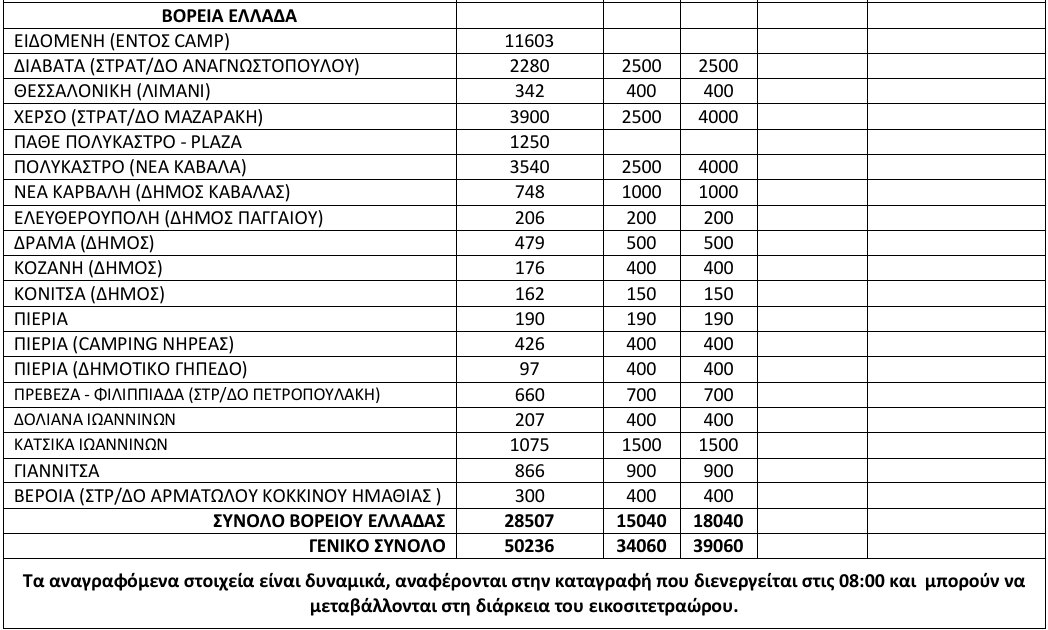 | ΒΟΡΕΙΑ ΕΛΛΑΔΑ | | | | | |
|---|---|---|---|---|---|
| ΕΙΔΟΜΕΝΗ (ΕΝΤΟΣ CAMP) | 11603 | | | | |
| ΔΙΑΒΑΤΑ (ΣΤΡΑΤ/ΔΟ ΑΝΑΓΝΩΣΤΟΠΟΥΛΟΥ) | 2280 | 2500 | 2500 | | |
| ΘΕΣΣΑΛΟΝΙΚΗ (ΛΙΜΑΝΙ) | 342 | 400 | 400 | | |
| ΧΕΡΣΟ (ΣΤΡΑΤ/ΔΟ ΜΑΖΑΡΑΚΗ) | 3900 | 2500 | 4000 | | |
| ΠΑΘΕ ΠΟΛΥΚΑΣΤΡΟ - PLAZA | 1250 | | | | |
| ΠΟΛΥΚΑΣΤΡΟ (ΝΕΑ ΚΑΒΑΛΑ) | 3540 | 2500 | 4000 | | |
| ΝΕΑ ΚΑΡΒΑΛΗ (ΔΗΜΟΣ ΚΑΒΑΛΑΣ) | 748 | 1000 | 1000 | | |
| ΕΛΕΥΘΕΡΟΥΠΟΛΗ (ΔΗΜΟΣ ΠΑΓΓΑΙΟΥ) | 206 | 200 | 200 | | |
| ΔΡΑΜΑ (ΔΗΜΟΣ) | 479 | 500 | 500 | | |
| ΚΟΖΑΝΗ (ΔΗΜΟΣ) | 176 | 400 | 400 | | |
| ΚΟΝΙΤΣΑ (ΔΗΜΟΣ) | 162 | 150 | 150 | | |
| ΠΙΕΡΙΑ | 190 | 190 | 190 | | |
| ΠΙΕΡΙΑ (CAMPING ΝΗΡΕΑΣ) | 426 | 400 | 400 | | |
| ΠΙΕΡΙΑ (ΔΗΜΟΤΙΚΟ ΓΗΠΕΔΟ) | 97 | 400 | 400 | | |
| ΠΡΕΒΕΖΑ - ΦΙΛΙΠΠΙΑΔΑ (ΣΤΡ/ΔΟ ΠΕΤΡΟΠΟΥΛΑΚΗ) | 660 | 700 | 700 | | |
| ΔΟΛΙΑΝΑ ΙΩΑΝΝΙΝΩΝ | 207 | 400 | 400 | | |
| ΚΑΤΣΙΚΑ ΙΩΑΝΝΙΝΩΝ | 1075 | 1500 | 1500 | | |
| ΓΙΑΝΝΙΤΣΑ | 866 | 900 | 900 | | |
| ΒΕΡΟΙΑ (ΣΤΡ/ΔΟ ΑΡΜΑΤΩΛΟΥ ΚΟΚΚΙΝΟΥ ΗΜΑΘΙΑΣ ) | 300 | 400 | 400 | | |
| ΣΥΝΟΛΟ ΒΟΡΕΙΟΥ ΕΛΛΑΔΑΣ | 28507 | 15040 | 18040 | | |
| ΓΕΝΙΚΟ ΣΥΝΟΛΟ | 50236 | 34060 | 39060 | | |

Τα αναγραφόμενα στοιχεία είναι δυναμικά, αναφέρονται στην καταγραφή που διενεργείται στις 08:00 και μπορούν να μεταβάλλονται στη διάρκεια του εικοσιτετραώρου.